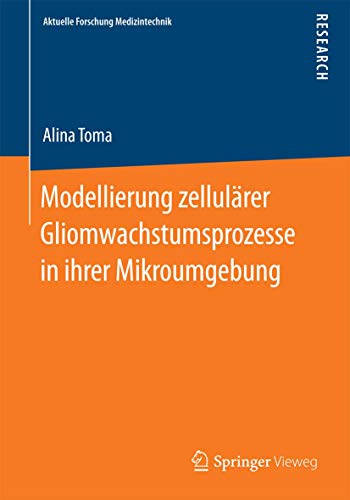 Aktuelle Forschung Medizintechnik

RESEARCH

Alina Toma

Modellierung zellulärer Gliomwachstumsprozesse in ihrer Mikroumgebung

Springer Vieweg